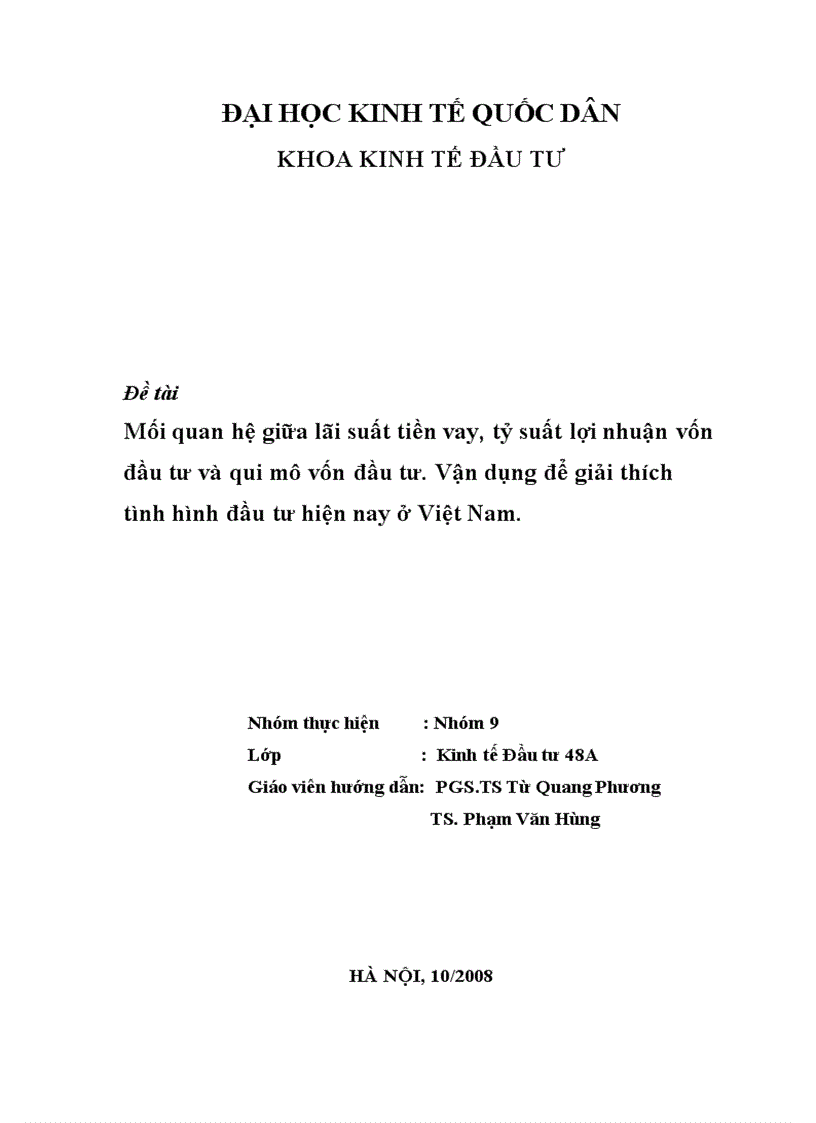 ĐẠI HỌC KINH TẾ QUỐC DÂN
KHOA KINH TẾ ĐẦU TƯ

Đề tài
Mối quan hệ giữa lãi suất tiền vay, tỷ suất lợi nhuận vốn đầu tư và qui mô vốn đầu tư. Vận dụng để giải thích tình hình đầu tư hiện nay ở Việt Nam.

Nhóm thực hiện : Nhóm 9
Lớp : Kinh tế Đầu tư 48A
Giáo viên hướng dẫn: PGS.TS Từ Quang Phương
TS. Phạm Văn Hùng

HÀ NỘI, 10/2008